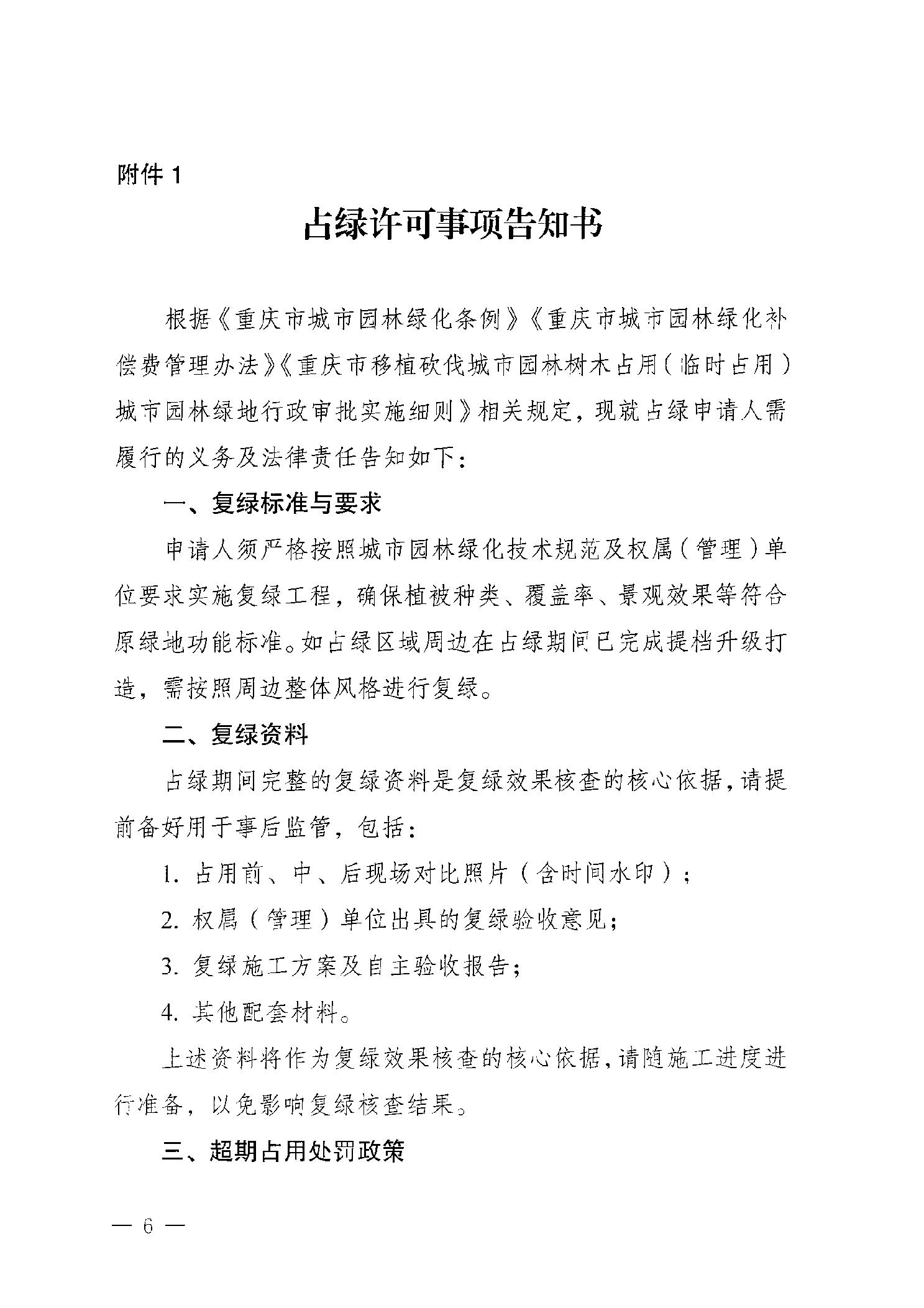 附件1

占绿许可事项告知书

根据《重庆市城市园林绿化条例》《重庆市城市园林绿化补偿费管理办法》《重庆市移植砍伐城市园林树木占用（临时占用）城市园林绿地行政审批实施细则》相关规定，现就占绿申请人需履行的义务及法律责任告知如下：

一、复绿标准与要求

申请人须严格按照城市园林绿化技术规范及权属（管理）单位要求实施复绿工程，确保植被种类、覆盖率、景观效果等符合原绿地功能标准。如占绿区域周边在占绿期间已完成提档升级打造，需按照周边整体风格进行复绿。

二、复绿资料

占绿期间完整的复绿资料是复绿效果核查的核心依据，请提前备好用于事后监管，包括：

1.占用前、中、后现场对比照片（含时间水印）；

2.权属（管理）单位出具的复绿验收意见；

3.复绿施工方案及自主验收报告；

4.其他配套材料。

上述资料将作为复绿效果核查的核心依据，请随施工进度进行准备，以免影响复绿核查结果。

三、超期占用处罚政策

— 6 —